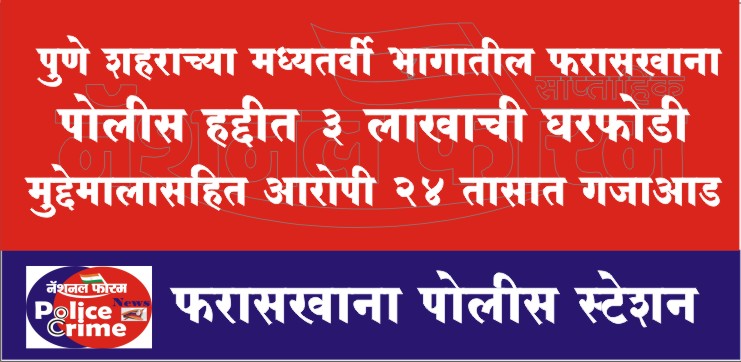 पुणे शहराच्या मध्यतर्वी भागातील फरासखाना पोलीस हद्दीत ३ लाखाची घरफोडी मुद्देमालासहित आरोपी २४ तासात गजाआड

साप्ताहिक

नॅशनल फोरम

नॅशनल फोरम
News
Police
Crime

फरासखाना पोलीस स्टेशन